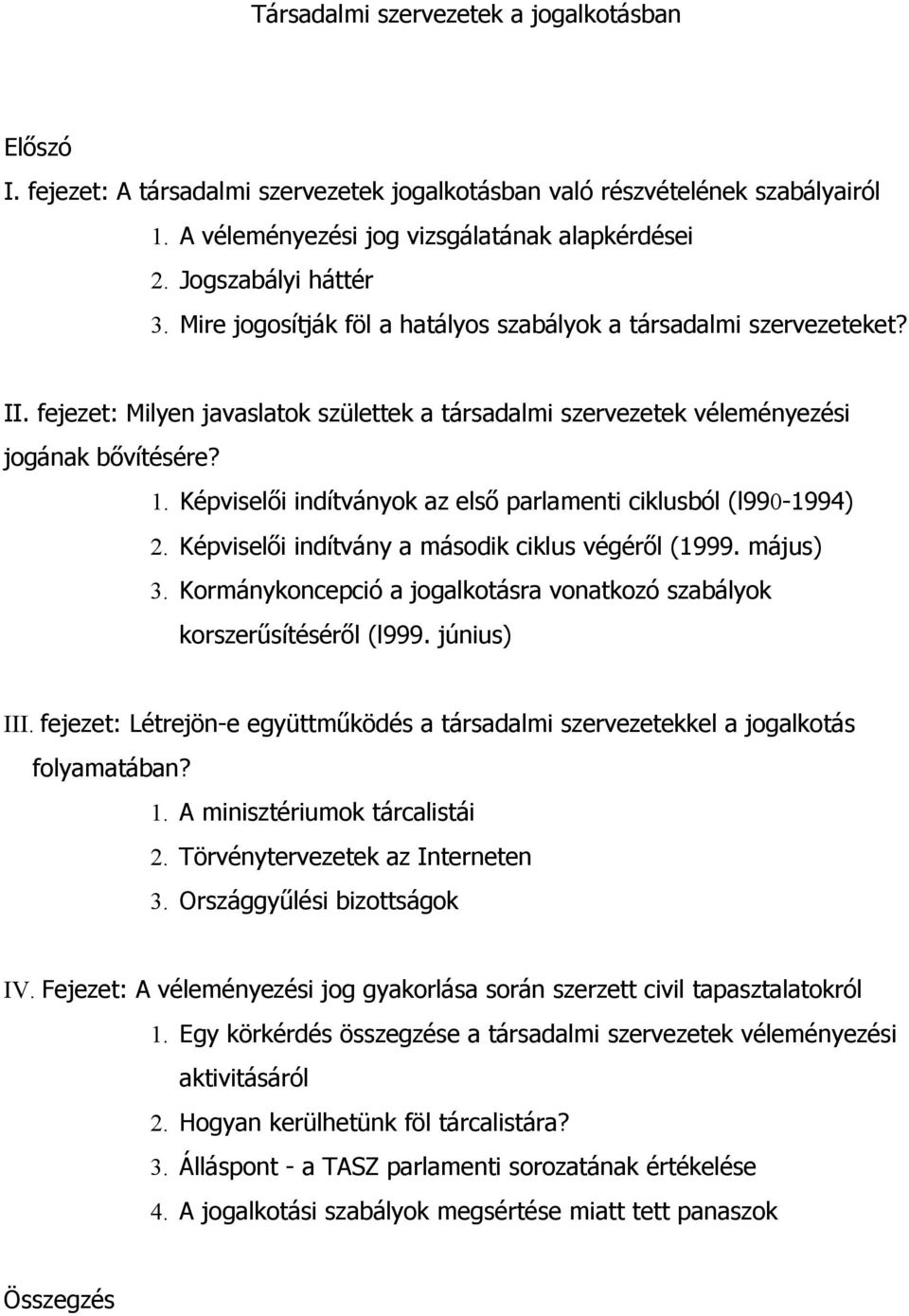 Társadalmi szervezetek a jogalkotásban

Előszó

I. fejezet: A társadalmi szervezetek jogalkotásban való részvételének szabályairól

1. A véleményezési jog vizsgálatának alapkérdései
2. Jogszabályi háttér
3. Mire jogosítják föl a hatályos szabályok a társadalmi szervezeteket?

II. fejezet: Milyen javaslatok születtek a társadalmi szervezetek véleményezési jogának bővítésére?

1. Képviselői indítványok az első parlamenti ciklusból (l990-1994)
2. Képviselői indítvány a második ciklus végéről (1999. május)
3. Kormánykoncepció a jogalkotásra vonatkozó szabályok korszerűsítéséről (l999. június)

III. fejezet: Létrejön-e együttműködés a társadalmi szervezetekkel a jogalkotás folyamatában?

1. A minisztériumok tárcalistái
2. Törvénytervezetek az Interneten
3. Országgyűlési bizottságok

IV. Fejezet: A véleményezési jog gyakorlása során szerzett civil tapasztalatokról

1. Egy körkérdés összegzése a társadalmi szervezetek véleményezési aktivitásáról
2. Hogyan kerülhetünk föl tárcalistára?
3. Álláspont - a TASZ parlamenti sorozatának értékelése
4. A jogalkotási szabályok megsértése miatt tett panaszok

Összegzés